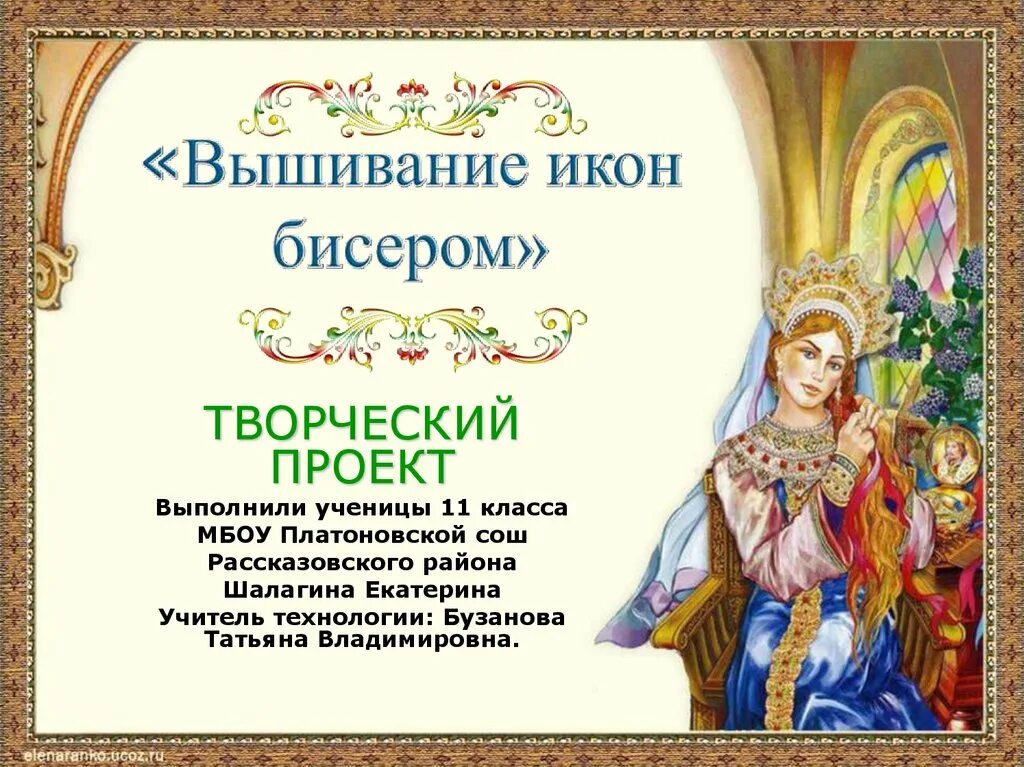 «Вышивание икон бисером»

ТВОРЧЕСКИЙ ПРОЕКТ

Выполнили ученицы 11 класса
МБОУ Платоновской сош
Рассказовского района
Шалагина Екатерина
Учитель технологии: Бузанова Татьяна Владимировна.

elenaranko.ucoz.ru